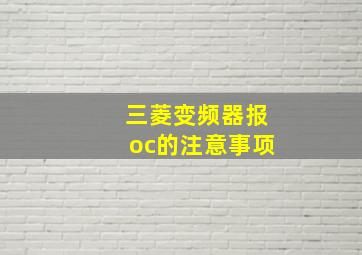 三菱变频器报oc的注意事项